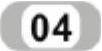 04